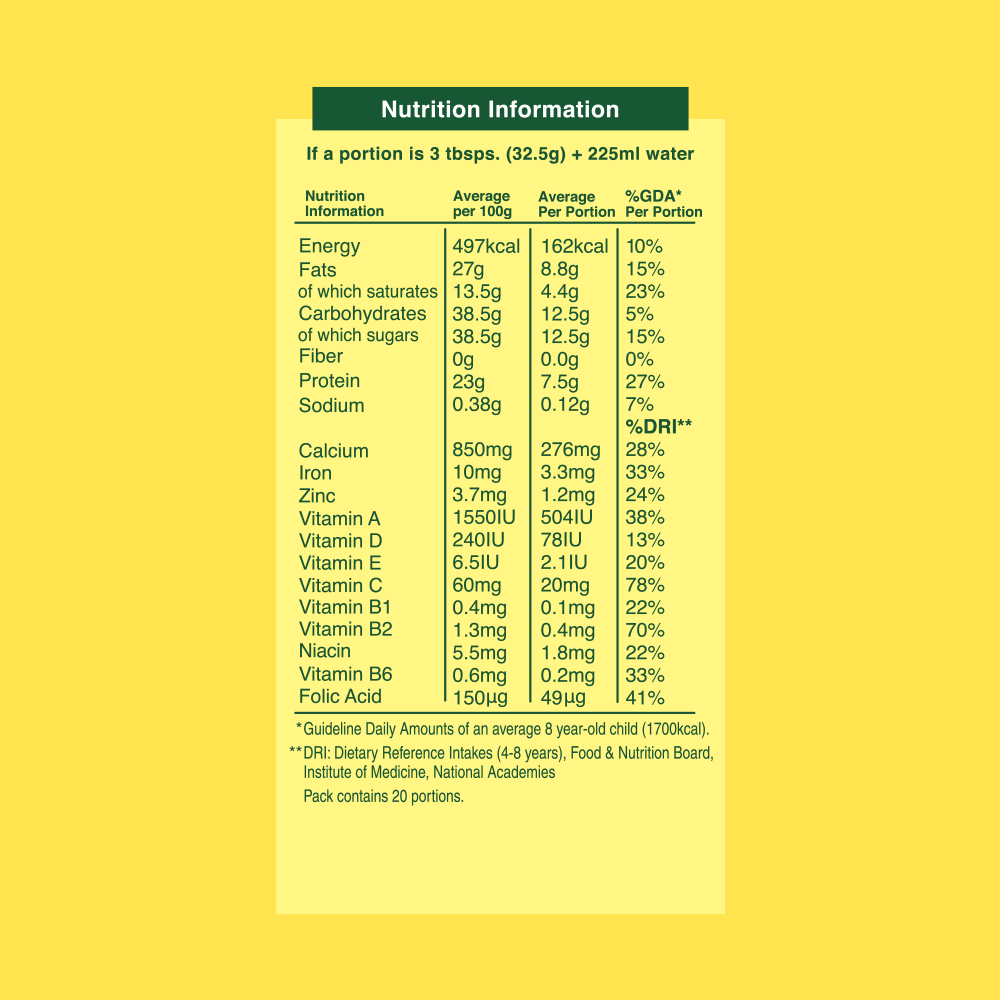 Nutrition Information

If a portion is 3 tbsps. (32.5g) + 225ml water

| Nutrition Information | Average per 100g | Average Per Portion | %GDA* Per Portion |
|---|---|---|---|
| Energy | 497kcal | 162kcal | 10% |
| Fats | 27g | 8.8g | 15% |
| of which saturates | 13.5g | 4.4g | 23% |
| Carbohydrates | 38.5g | 12.5g | 5% |
| of which sugars | 38.5g | 12.5g | 15% |
| Fiber | 0g | 0.0g | 0% |
| Protein | 23g | 7.5g | 27% |
| Sodium | 0.38g | 0.12g | 7% |
| | | | %DRI** |
| Calcium | 850mg | 276mg | 28% |
| Iron | 10mg | 3.3mg | 33% |
| Zinc | 3.7mg | 1.2mg | 24% |
| Vitamin A | 1550IU | 504IU | 38% |
| Vitamin D | 240IU | 78IU | 13% |
| Vitamin E | 6.5IU | 2.1IU | 20% |
| Vitamin C | 60mg | 20mg | 78% |
| Vitamin B1 | 0.4mg | 0.1mg | 22% |
| Vitamin B2 | 1.3mg | 0.4mg | 70% |
| Niacin | 5.5mg | 1.8mg | 22% |
| Vitamin B6 | 0.6mg | 0.2mg | 33% |
| Folic Acid | 150µg | 49µg | 41% |

*Guideline Daily Amounts of an average 8 year-old child (1700kcal).

**DRI: Dietary Reference Intakes (4-8 years), Food & Nutrition Board, Institute of Medicine, National Academies

Pack contains 20 portions.